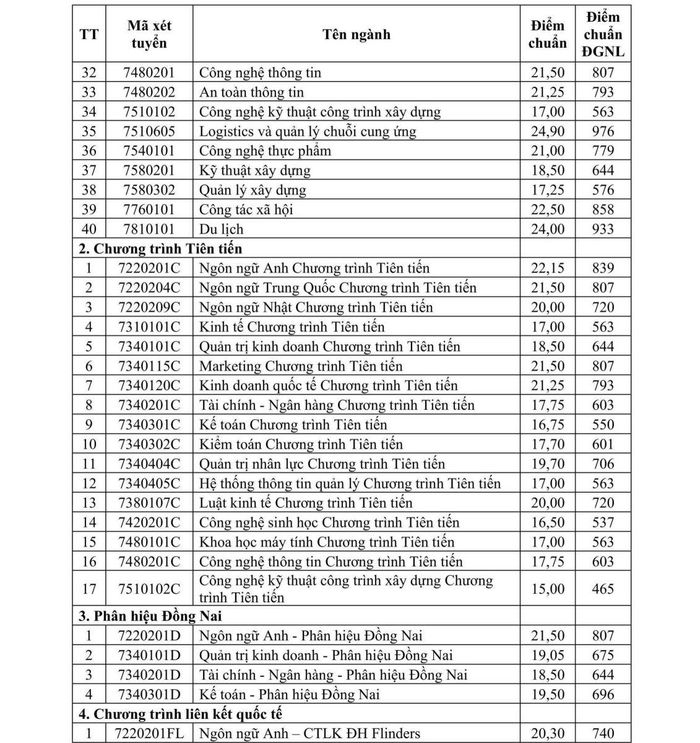 | TT | Mã xét tuyển | Tên ngành | Điểm chuẩn | Điểm chuẩn ĐGNL |
|---|---|---|---|---|
| 32 | 7480201 | Công nghệ thông tin | 21,50 | 807 |
| 33 | 7480202 | An toàn thông tin | 21,25 | 793 |
| 34 | 7510102 | Công nghệ kỹ thuật công trình xây dựng | 17,00 | 563 |
| 35 | 7510605 | Logistics và quản lý chuỗi cung ứng | 24,90 | 976 |
| 36 | 7540101 | Công nghệ thực phẩm | 21,00 | 779 |
| 37 | 7580201 | Kỹ thuật xây dựng | 18,50 | 644 |
| 38 | 7580302 | Quản lý xây dựng | 17,25 | 576 |
| 39 | 7760101 | Công tác xã hội | 22,50 | 858 |
| 40 | 7810101 | Du lịch | 24,00 | 933 |
| 2. Chương trình Tiên tiến | | | | |
| 1 | 7220201C | Ngôn ngữ Anh Chương trình Tiên tiến | 22,15 | 839 |
| 2 | 7220204C | Ngôn ngữ Trung Quốc Chương trình Tiên tiến | 21,50 | 807 |
| 3 | 7220209C | Ngôn ngữ Nhật Chương trình Tiên tiến | 20,00 | 720 |
| 4 | 7310101C | Kinh tế Chương trình Tiên tiến | 17,00 | 563 |
| 5 | 7340101C | Quản trị kinh doanh Chương trình Tiên tiến | 18,50 | 644 |
| 6 | 7340115C | Marketing Chương trình Tiên tiến | 21,50 | 807 |
| 7 | 7340120C | Kinh doanh quốc tế Chương trình Tiên tiến | 21,25 | 793 |
| 8 | 7340201C | Tài chính - Ngân hàng Chương trình Tiên tiến | 17,75 | 603 |
| 9 | 7340301C | Kế toán Chương trình Tiên tiến | 16,75 | 550 |
| 10 | 7340302C | Kiểm toán Chương trình Tiên tiến | 17,70 | 601 |
| 11 | 7340404C | Quản trị nhân lực Chương trình Tiên tiến | 19,70 | 706 |
| 12 | 7340405C | Hệ thống thông tin quản lý Chương trình Tiên tiến | 17,00 | 563 |
| 13 | 7380107C | Luật kinh tế Chương trình Tiên tiến | 20,00 | 720 |
| 14 | 7420201C | Công nghệ sinh học Chương trình Tiên tiến | 16,50 | 537 |
| 15 | 7480101C | Khoa học máy tính Chương trình Tiên tiến | 17,00 | 563 |
| 16 | 7480201C | Công nghệ thông tin Chương trình Tiên tiến | 17,75 | 603 |
| 17 | 7510102C | Công nghệ kỹ thuật công trình xây dựng Chương trình Tiên tiến | 15,00 | 465 |
| 3. Phân hiệu Đồng Nai | | | | |
| 1 | 7220201D | Ngôn ngữ Anh - Phân hiệu Đồng Nai | 21,50 | 807 |
| 2 | 7340101D | Quản trị kinh doanh - Phân hiệu Đồng Nai | 19,05 | 675 |
| 3 | 7340201D | Tài chính - Ngân hàng - Phân hiệu Đồng Nai | 18,50 | 644 |
| 4 | 7340301D | Kế toán - Phân hiệu Đồng Nai | 19,50 | 696 |
| 4. Chương trình liên kết quốc tế | | | | |
| 1 | 7220201FL | Ngôn ngữ Anh – CTLK ĐH Flinders | 20,30 | 740 |